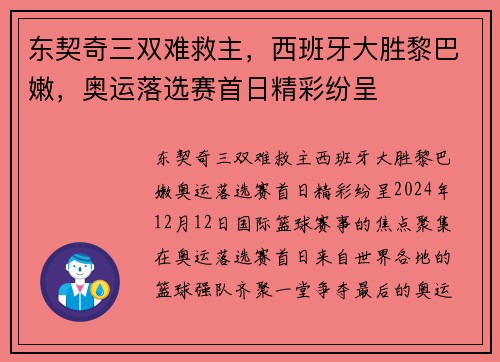 东契奇三双难救主，西班牙大胜黎巴嫩，奥运落选赛首日精彩纷呈

东契奇三双难救主西班牙大胜黎巴嫩奥运落选赛首日精彩纷呈2024年12月12日国际篮球赛事的焦点聚集在奥运落选赛首日来自世界各地的篮球强队齐聚一堂争夺最后的奥运